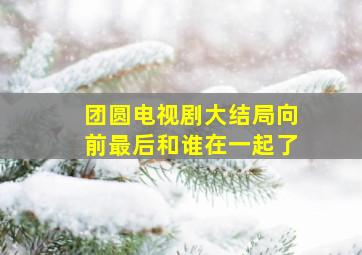 团圆电视剧大结局向前最后和谁在一起了